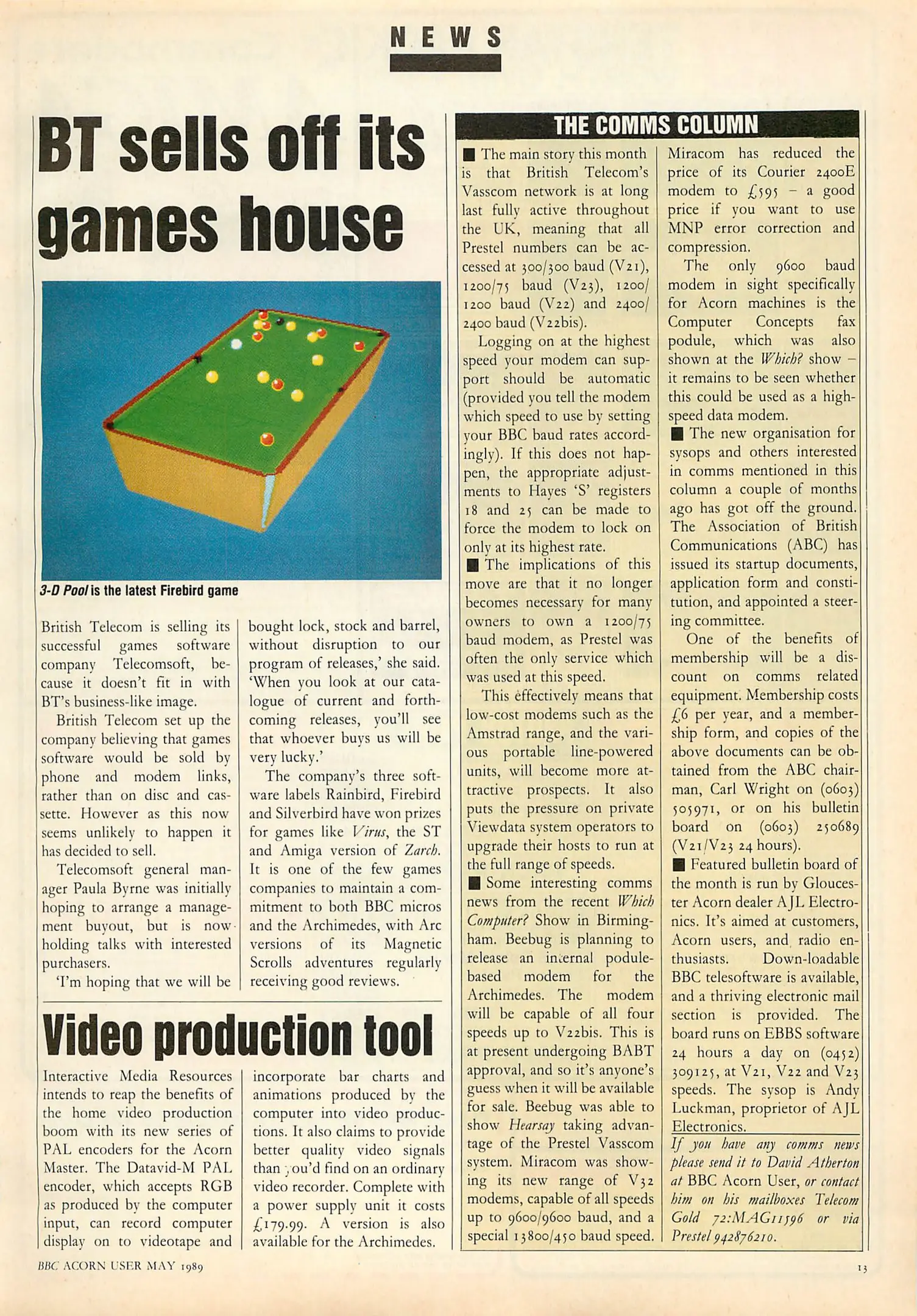 NEWS

BT sells off its games house

3-D Pool is the latest Firebird game

British Telecom is selling its successful games software company Telecomsoft, because it doesn't fit in with BT's business-like image.

British Telecom set up the company believing that games software would be sold by phone and modem links, rather than on disc and cassette. However as this now seems unlikely to happen it has decided to sell.

Telecomsoft general manager Paula Byrne was initially hoping to arrange a management buyout, but is now holding talks with interested purchasers.

'I'm hoping that we will be bought lock, stock and barrel, without disruption to our program of releases,' she said. 'When you look at our catalogue of current and forthcoming releases, you'll see that whoever buys us will be very lucky.'

The company's three software labels Rainbird, Firebird and Silverbird have won prizes for games like Virus, the ST and Amiga version of Zarch. It is one of the few games companies to maintain a commitment to both BBC micros and the Archimedes, with Arc versions of its Magnetic Scrolls adventures regularly receiving good reviews.

Video production tool

Interactive Media Resources intends to reap the benefits of the home video production boom with its new series of PAL encoders for the Acorn Master. The Datavid-M PAL encoder, which accepts RGB as produced by the computer input, can record computer display on to videotape and incorporate bar charts and animations produced by the computer into video productions. It also claims to provide better quality video signals than you'd find on an ordinary video recorder. Complete with a power supply unit it costs £179.99. A version is also available for the Archimedes.

THE COMMS COLUMN

■ The main story this month is that British Telecom's Vasscom network is at long last fully active throughout the UK, meaning that all Prestel numbers can be accessed at 300/300 baud (V21), 1200/75 baud (V23), 1200/1200 baud (V22) and 2400/2400 baud (V22bis).

Logging on at the highest speed your modem can support should be automatic (provided you tell the modem which speed to use by setting your BBC baud rates accordingly). If this does not happen, the appropriate adjustments to Hayes 'S' registers 18 and 25 can be made to force the modem to lock on only at its highest rate.

■ The implications of this move are that it no longer becomes necessary for many owners to own a 1200/75 baud modem, as Prestel was often the only service which was used at this speed.

This effectively means that low-cost modems such as the Amstrad range, and the various portable line-powered units, will become more attractive prospects. It also puts the pressure on private Viewdata system operators to upgrade their hosts to run at the full range of speeds.

■ Some interesting comms news from the recent Which Computer? Show in Birmingham. Beebug is planning to release an internal podule-based modem for the Archimedes. The modem will be capable of all four speeds up to V22bis. This is at present undergoing BABT approval, and so it's anyone's guess when it will be available for sale. Beebug was able to show Hearsay taking advantage of the Prestel Vasscom system. Miracom was showing its new range of V32 modems, capable of all speeds up to 9600/9600 baud, and a special 13800/450 baud speed. Miracom has reduced the price of its Courier 2400E modem to £595 – a good price if you want to use MNP error correction and compression.

The only 9600 baud modem in sight specifically for Acorn machines is the Computer Concepts fax podule, which was also shown at the Which? show – it remains to be seen whether this could be used as a high-speed data modem.

■ The new organisation for sysops and others interested in comms mentioned in this column a couple of months ago has got off the ground. The Association of British Communications (ABC) has issued its startup documents, application form and constitution, and appointed a steering committee.

One of the benefits of membership will be a discount on comms related equipment. Membership costs £6 per year, and a membership form, and copies of the above documents can be obtained from the ABC chairman, Carl Wright on (0603) 505971, or on his bulletin board on (0603) 250689 (V21/V23 24 hours).

■ Featured bulletin board of the month is run by Gloucester Acorn dealer AJL Electronics. It's aimed at customers, Acorn users, and radio enthusiasts. Down-loadable BBC telesoftware is available, and a thriving electronic mail section is provided. The board runs on EBBS software 24 hours a day on (0452) 309125, at V21, V22 and V23 speeds. The sysop is Andy Luckman, proprietor of AJL Electronics.

If you have any comms news please send it to David Atherton at BBC Acorn User, or contact him on his mailboxes Telecom Gold 72:MAG11596 or via Prestel 942876210.

BBC ACORN USER MAY 1989

13